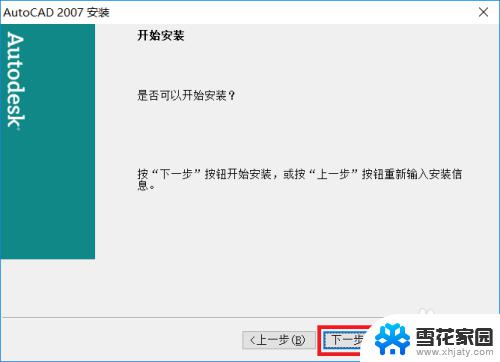 AutoCAD 2007 安装

Autodesk

开始安装

是否可以开始安装？

按“下一步”按钮开始安装，或按“上一步”按钮重新输入安装信息。

<上一步(B)

下一步

雪花家园
www.xhjaty.com